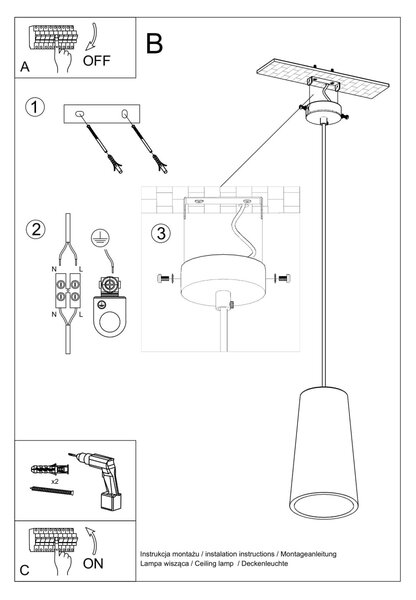 A

OFF

B

1

2

N

L

N

L

3

x2

C

ON

Instrukcja montażu / instalation instructions / Montageanleitung
Lampa wisząca / Ceiling lamp / Deckenleuchte